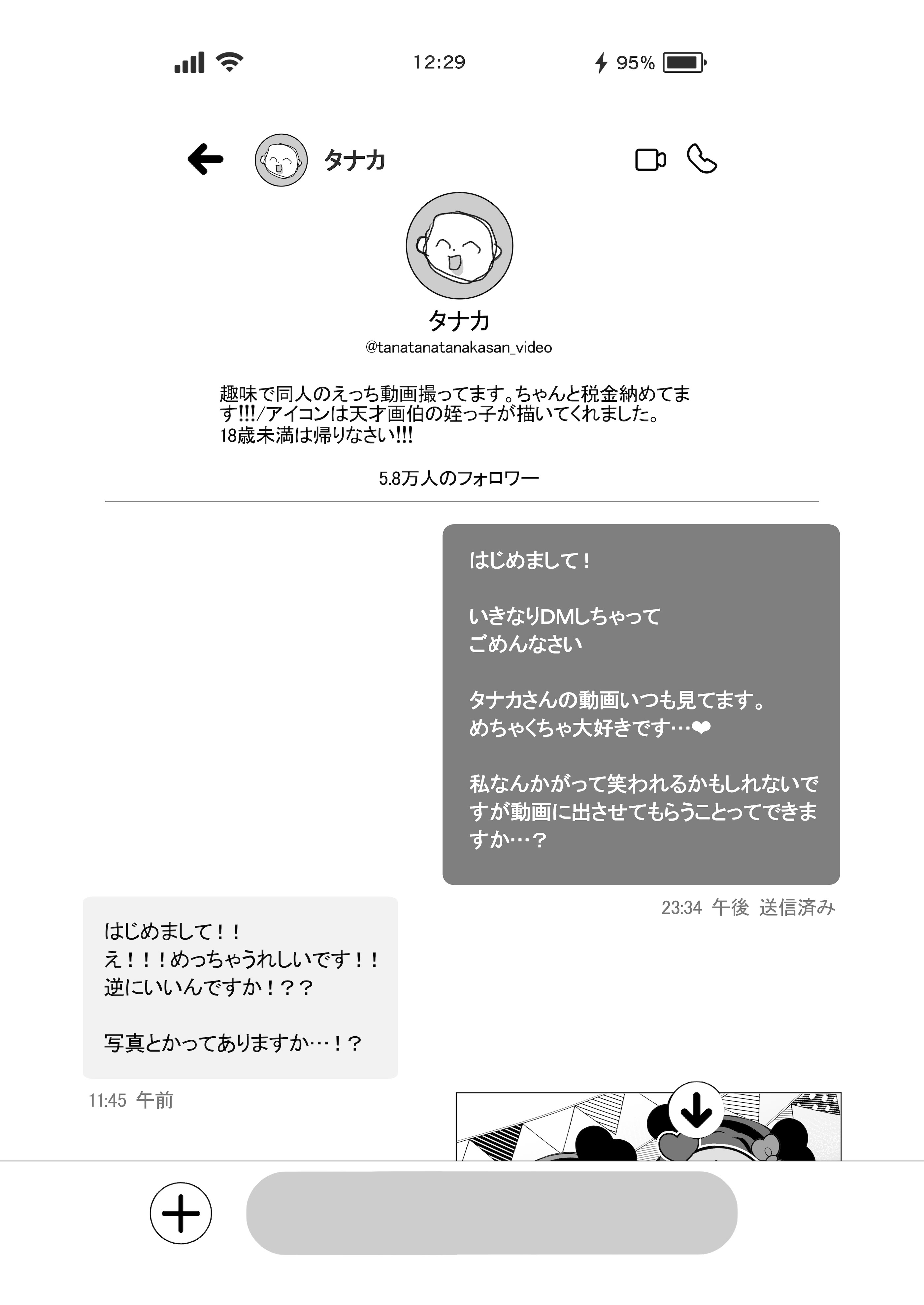 12:29

95%

タナカ

タナカ
@tanatanatanakasan_video

趣味で同人のえっち動画撮ってます。ちゃんと税金納めてます!!!/アイコンは天才画伯の姪っ子が描いてくれました。
18歳未満は帰りなさい!!!

5.8万人のフォロワー

はじめまして！

いきなりDMしちゃって
ごめんなさい

タナカさんの動画いつも見てます。
めちゃくちゃ大好きです…❤

私なんかがって笑われるかもしれないですが動画に出させてもらうことってできますか…？

23:34 午後 送信済み

はじめまして！！
え！！！めっちゃうれしいです！！
逆にいいんですか！？？

写真とかってありますか…！？

11:45 午前